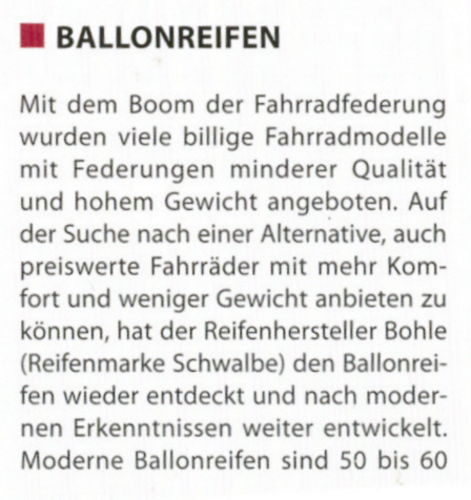 BALLONREIFEN

Mit dem Boom der Fahrradfederung wurden viele billige Fahrradmodelle mit Federungen minderer Qualität und hohem Gewicht angeboten. Auf der Suche nach einer Alternative, auch preiswerte Fahrräder mit mehr Komfort und weniger Gewicht anbieten zu können, hat der Reifenhersteller Bohle (Reifenmarke Schwalbe) den Ballonreifen wieder entdeckt und nach modernen Erkenntnissen weiter entwickelt. Moderne Ballonreifen sind 50 bis 60